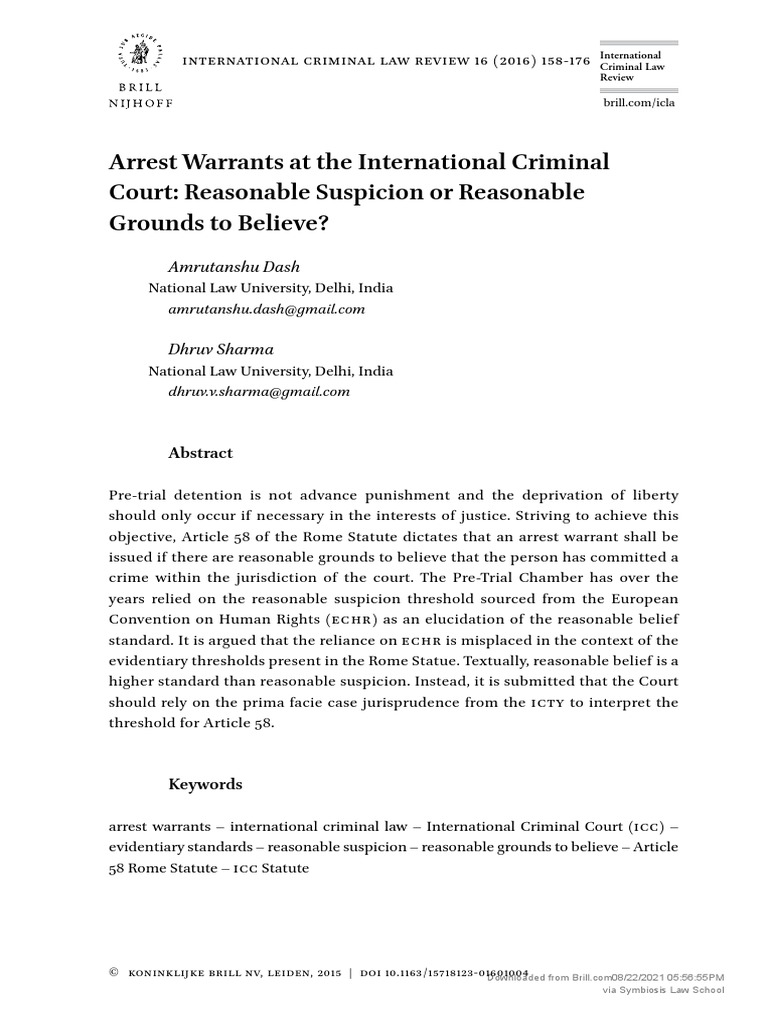 BRILL
NIJHOFF

INTERNATIONAL CRIMINAL LAW REVIEW 16 (2016) 158-176

International Criminal Law Review

brill.com/icla

Arrest Warrants at the International Criminal Court: Reasonable Suspicion or Reasonable Grounds to Believe?

Amrutanshu Dash
National Law University, Delhi, India
amrutanshu.dash@gmail.com

Dhruv Sharma
National Law University, Delhi, India
dhruv.v.sharma@gmail.com

Abstract

Pre-trial detention is not advance punishment and the deprivation of liberty should only occur if necessary in the interests of justice. Striving to achieve this objective, Article 58 of the Rome Statute dictates that an arrest warrant shall be issued if there are reasonable grounds to believe that the person has committed a crime within the jurisdiction of the court. The Pre-Trial Chamber has over the years relied on the reasonable suspicion threshold sourced from the European Convention on Human Rights (ECHR) as an elucidation of the reasonable belief standard. It is argued that the reliance on ECHR is misplaced in the context of the evidentiary thresholds present in the Rome Statue. Textually, reasonable belief is a higher standard than reasonable suspicion. Instead, it is submitted that the Court should rely on the prima facie case jurisprudence from the ICTY to interpret the threshold for Article 58.

Keywords

arrest warrants – international criminal law – International Criminal Court (ICC) – evidentiary standards – reasonable suspicion – reasonable grounds to believe – Article 58 Rome Statute – ICC Statute

© KONINKLIJKE BRILL NV, LEIDEN, 2015 | DOI 10.1163/15718123-01601004

Downloaded from Brill.com08/22/2021 05:56:55PM
via Symbiosis Law School